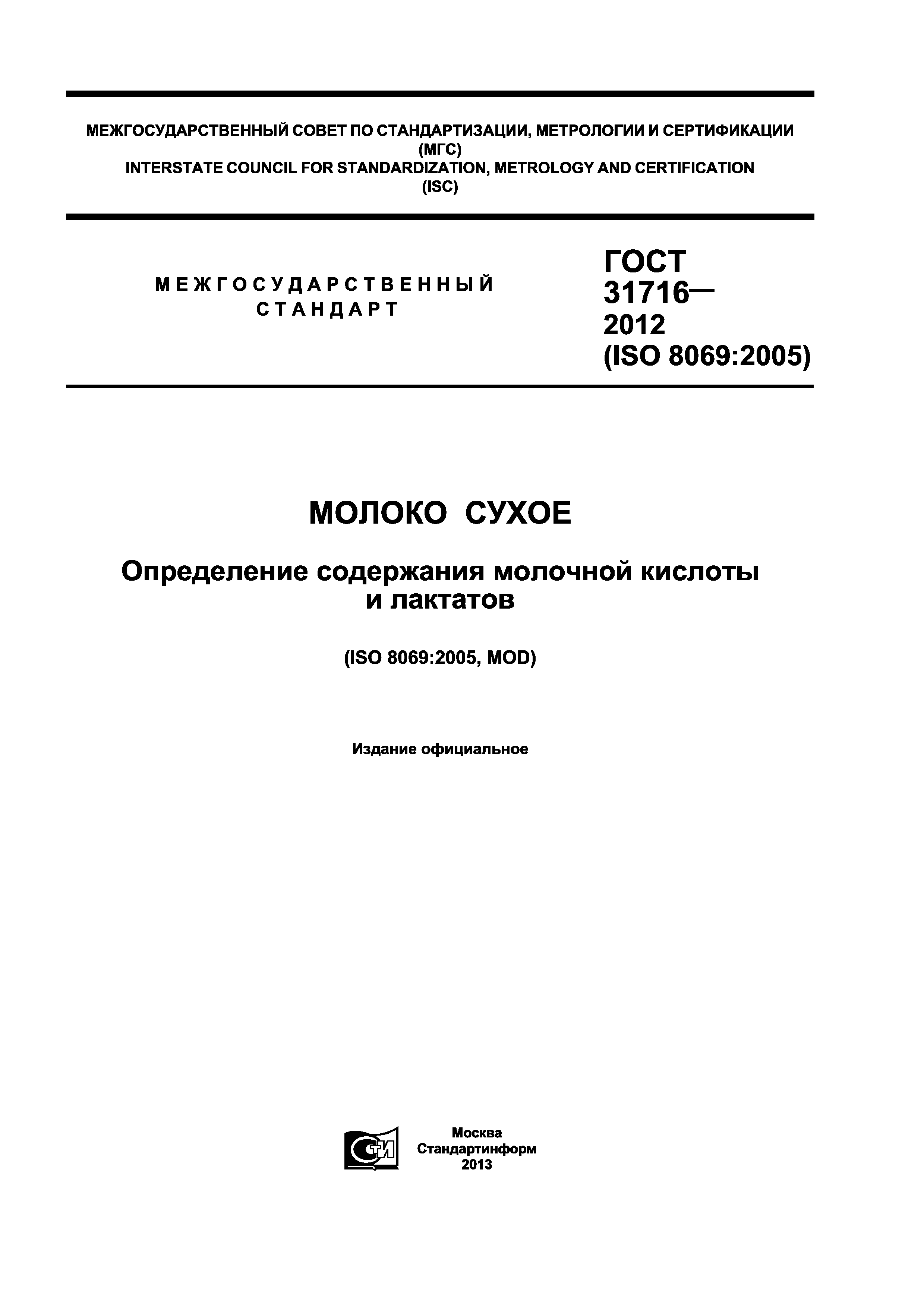 МЕЖГОСУДАРСТВЕННЫЙ СОВЕТ ПО СТАНДАРТИЗАЦИИ, МЕТРОЛОГИИ И СЕРТИФИКАЦИИ
(МГС)
INTERSTATE COUNCIL FOR STANDARDIZATION, METROLOGY AND CERTIFICATION
(ISC)

МЕЖГОСУДАРСТВЕННЫЙ
СТАНДАРТ

ГОСТ
31716—
2012
(ISO 8069:2005)

МОЛОКО СУХОЕ

Определение содержания молочной кислоты и лактатов

(ISO 8069:2005, MOD)

Издание официальное

СТИ

Москва
Стандартинформ
2013